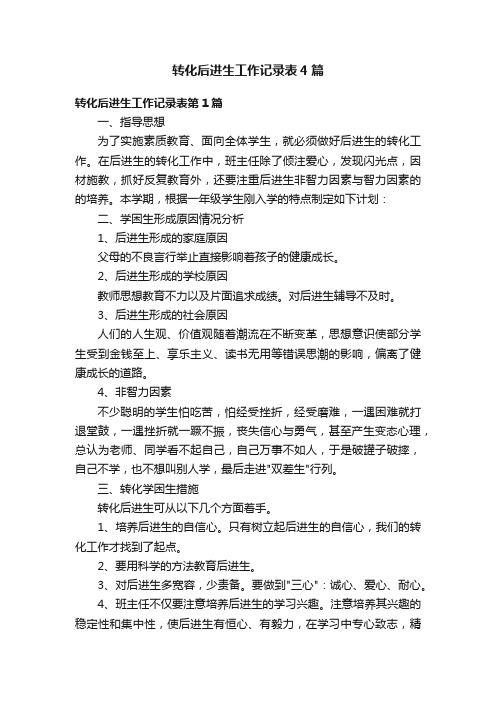 转化后进生工作记录表4篇

转化后进生工作记录表第1篇

一、指导思想

为了实施素质教育、面向全体学生，就必须做好后进生的转化工作。在后进生的转化工作中，班主任除了倾注爱心，发现闪光点，因材施教，抓好反复教育外，还要注重后进生非智力因素与智力因素的的培养。本学期，根据一年级学生刚入学的特点制定如下计划：

二、学困生形成原因情况分析

1、后进生形成的家庭原因

父母的不良言行举止直接影响着孩子的健康成长。

2、后进生形成的学校原因

教师思想教育不力以及片面追求成绩。对后进生辅导不及时。

3、后进生形成的社会原因

人们的人生观、价值观随着潮流在不断变革，思想意识使部分学生受到金钱至上、享乐主义、读书无用等错误思潮的影响，偏离了健康成长的道路。

4、非智力因素

不少聪明的学生怕吃苦，怕经受挫折，经受磨难，一遇困难就打退堂鼓，一遇挫折就一蹶不振，丧失信心与勇气，甚至产生变态心理，总认为老师、同学看不起自己，自己万事不如人，于是破罐子破摔，自己不学，也不想叫别人学，最后走进"双差生"行列。

三、转化学困生措施

转化后进生可从以下几个方面着手。

1、培养后进生的自信心。只有树立起后进生的自信心，我们的转化工作才找到了起点。

2、要用科学的方法教育后进生。

3、对后进生多宽容，少责备。要做到"三心"：诚心、爱心、耐心。

4、班主任不仅要注意培养后进生的学习兴趣。注意培养其兴趣的稳定性和集中性，使后进生有恒心、有毅力，在学习中专心致志，精